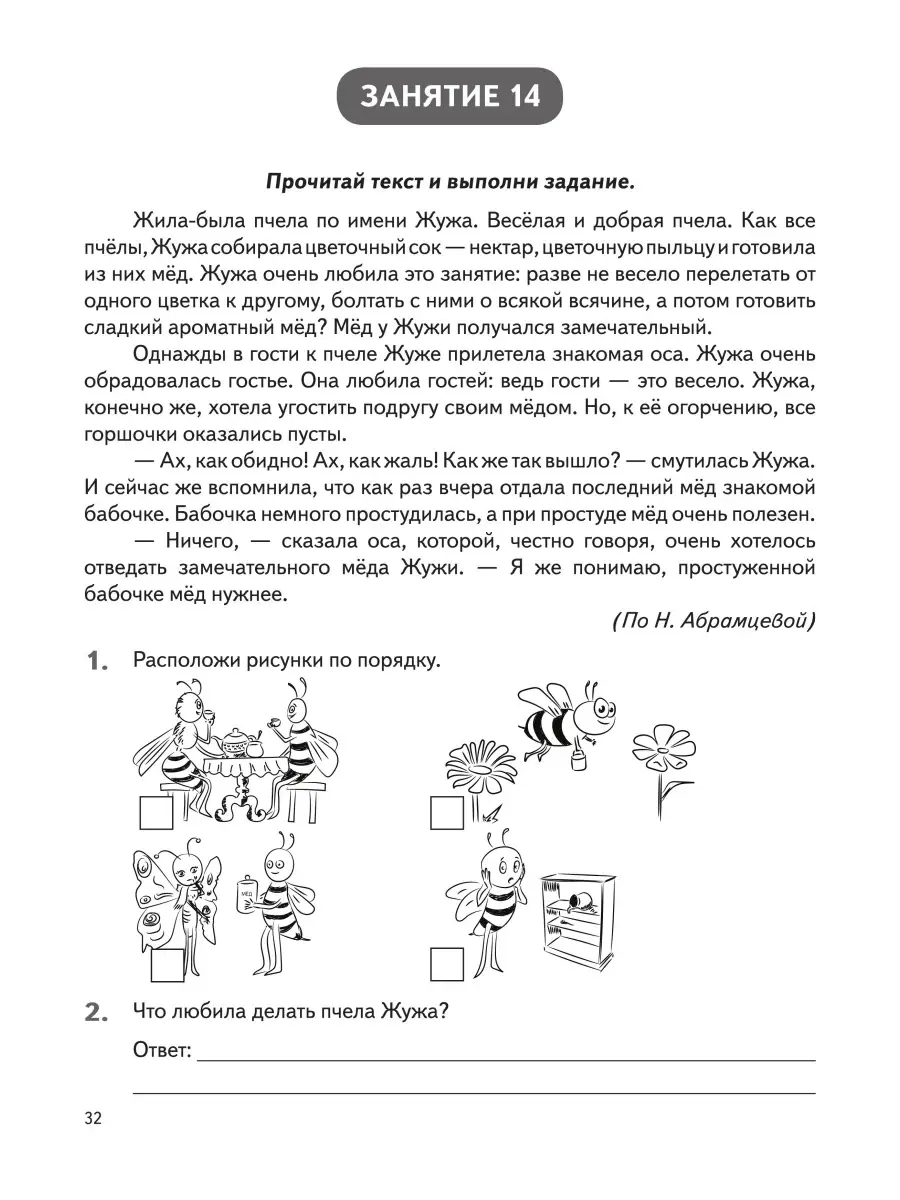 ЗАНЯТИЕ 14

Прочитай текст и выполни задание.

Жила-была пчела по имени Жужа. Весёлая и добрая пчела. Как все пчёлы, Жужа собирала цветочный сок — нектар, цветочную пыльцу и готовила из них мёд. Жужа очень любила это занятие: разве не весело перелетать от одного цветка к другому, болтать с ними о всякой всячине, а потом готовить сладкий ароматный мёд? Мёд у Жужи получался замечательный.

Однажды в гости к пчеле Жуже прилетела знакомая оса. Жужа очень обрадовалась гостье. Она любила гостей: ведь гости — это весело. Жужа, конечно же, хотела угостить подругу своим мёдом. Но, к её огорчению, все горшочки оказались пусты.

— Ах, как обидно! Ах, как жаль! Как же так вышло? — смутилась Жужа. И сейчас же вспомнила, что как раз вчера отдала последний мёд знакомой бабочке. Бабочка немного простудилась, а при простуде мёд очень полезен.

— Ничего, — сказала оса, которой, честно говоря, очень хотелось отведать замечательного мёда Жужи. — Я же понимаю, простуженной бабочке мёд нужнее.

(По Н. Абрамцевой)

1. Расположи рисунки по порядку.

МЁД

2. Что любила делать пчела Жужа?

Ответ:

32